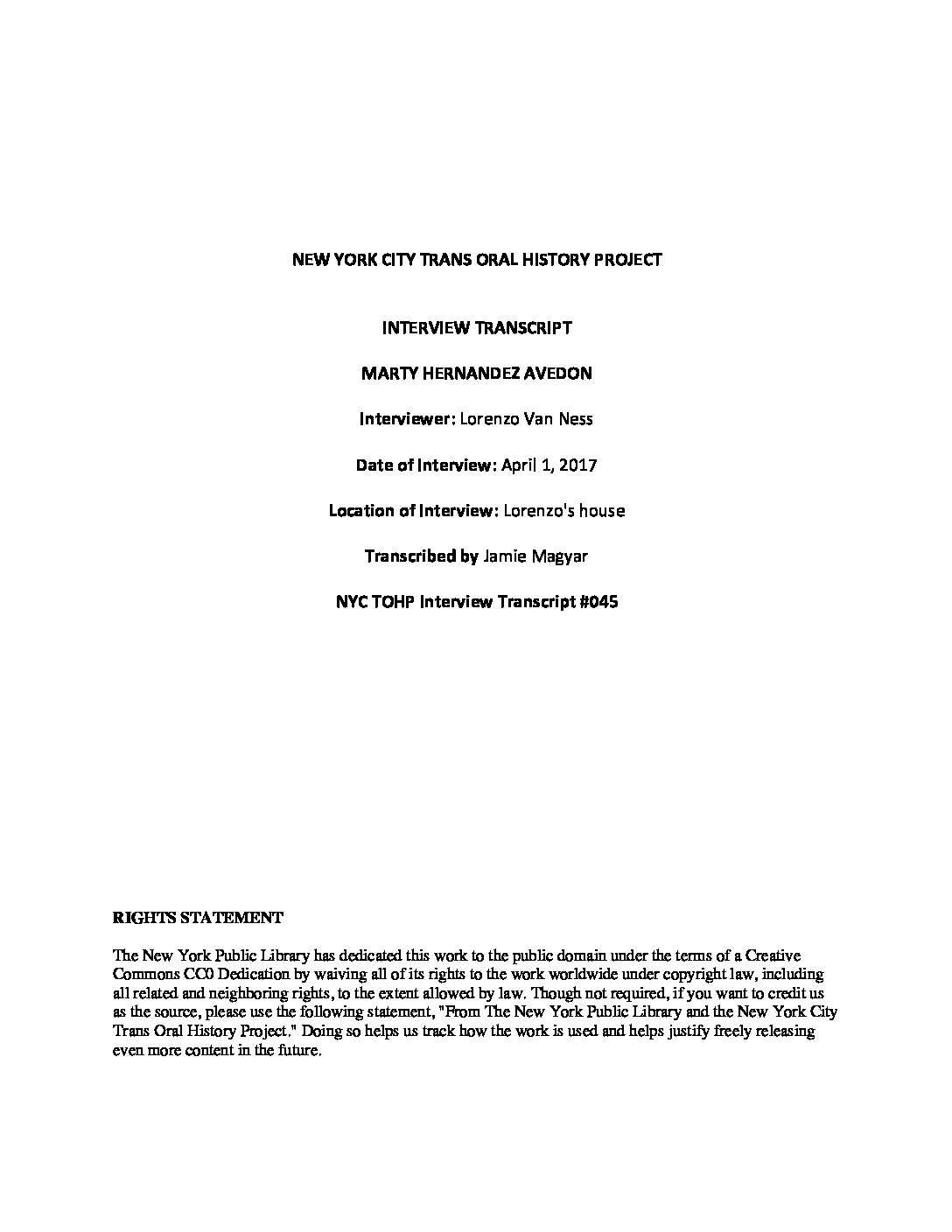 NEW YORK CITY TRANS ORAL HISTORY PROJECT

INTERVIEW TRANSCRIPT

MARTY HERNANDEZ AVEDON

Interviewer: Lorenzo Van Ness

Date of Interview: April 1, 2017

Location of Interview: Lorenzo's house

Transcribed by Jamie Magyar

NYC TOHP Interview Transcript #045

RIGHTS STATEMENT

The New York Public Library has dedicated this work to the public domain under the terms of a Creative Commons CC0 Dedication by waiving all of its rights to the work worldwide under copyright law, including all related and neighboring rights, to the extent allowed by law. Though not required, if you want to credit us as the source, please use the following statement, "From The New York Public Library and the New York City Trans Oral History Project." Doing so helps us track how the work is used and helps justify freely releasing even more content in the future.